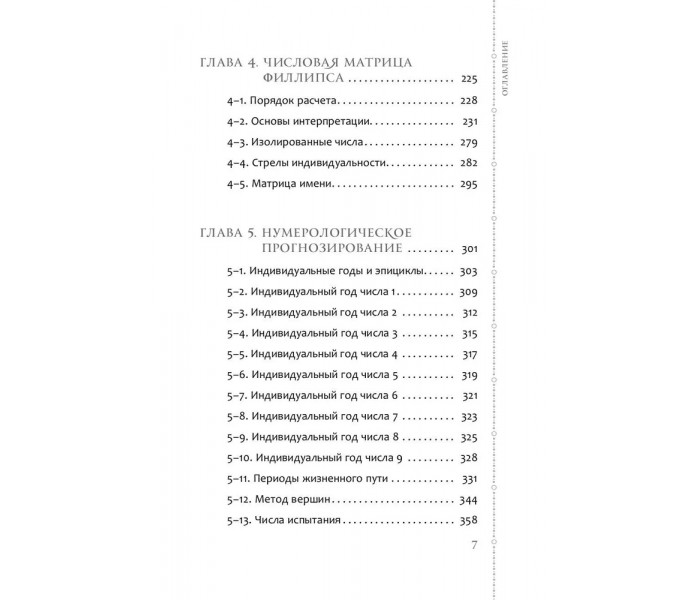 ОГЛАВЛЕНИЕ

ГЛАВА 4. ЧИСЛОВАЯ МАТРИЦА ФИЛЛИПСА 225

4–1. Порядок расчета 228

4–2. Основы интерпретации 231

4–3. Изолированные числа 279

4–4. Стрелы индивидуальности 282

4–5. Матрица имени 295

ГЛАВА 5. НУМЕРОЛОГИЧЕСКОЕ ПРОГНОЗИРОВАНИЕ 301

5–1. Индивидуальные годы и эпициклы 303

5–2. Индивидуальный год числа 1 309

5–3. Индивидуальный год числа 2 312

5–4. Индивидуальный год числа 3 315

5–5. Индивидуальный год числа 4 317

5–6. Индивидуальный год числа 5 319

5–7. Индивидуальный год числа 6 321

5–8. Индивидуальный год числа 7 323

5–9. Индивидуальный год числа 8 325

5–10. Индивидуальный год числа 9 328

5–11. Периоды жизненного пути 331

5–12. Метод вершин 344

5–13. Числа испытания 358

7